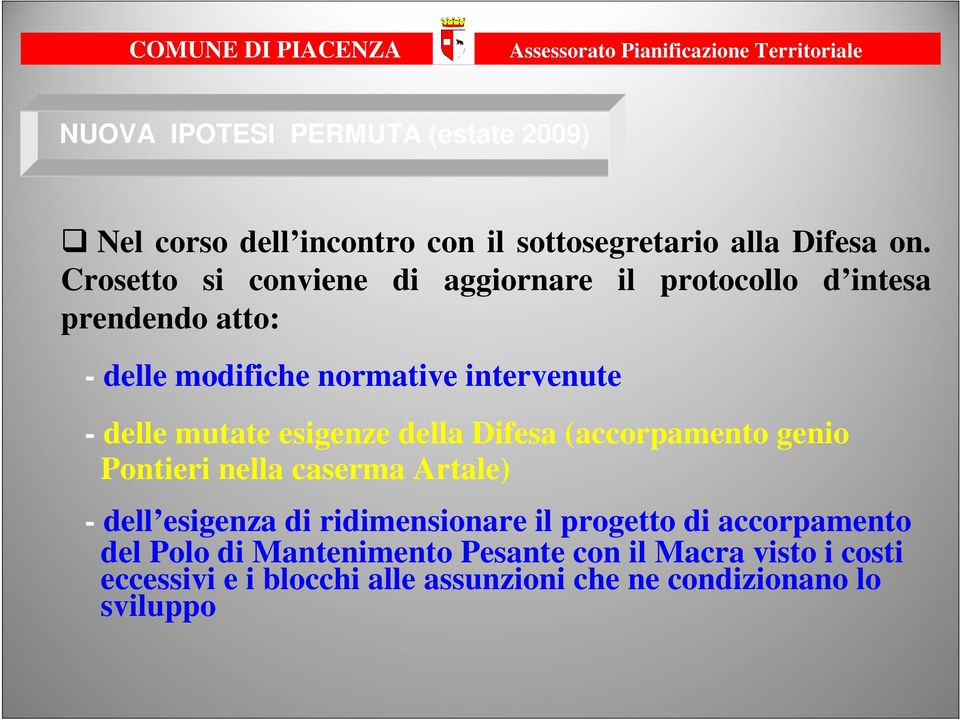 COMUNE DI PIACENZA

Assessorato Pianificazione Territoriale

NUOVA IPOTESI PERMUTA (estate 2009)

❑ Nel corso dell’incontro con il sottosegretario alla Difesa on. Crosetto si conviene di aggiornare il protocollo d’intesa prendendo atto:

- delle modifiche normative intervenute

- delle mutate esigenze della Difesa (accorpamento genio Pontieri nella caserma Artale)

- dell’esigenza di ridimensionare il progetto di accorpamento del Polo di Mantenimento Pesante con il Macra visto i costi eccessivi e i blocchi alle assunzioni che ne condizionano lo sviluppo